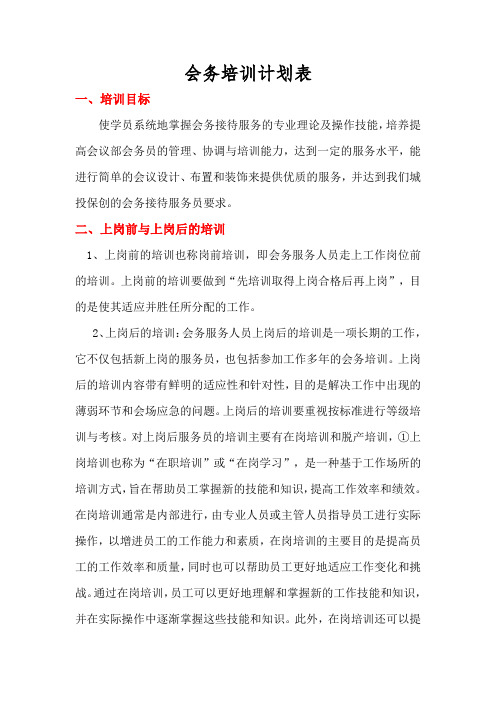 会务培训计划表

一、培训目标

使学员系统地掌握会务接待服务的专业理论及操作技能，培养提高会议部会务员的管理、协调与培训能力，达到一定的服务水平，能进行简单的会议设计、布置和装饰来提供优质的服务，并达到我们城投保创的会务接待服务员要求。

二、上岗前与上岗后的培训

1、上岗前的培训也称岗前培训，即会务服务人员走上工作岗位前的培训。上岗前的培训要做到“先培训取得上岗合格后再上岗”，目的是使其适应并胜任所分配的工作。

2、上岗后的培训：会务服务人员上岗后的培训是一项长期的工作，它不仅包括新上岗的服务员，也包括参加工作多年的会务培训。上岗后的培训内容带有鲜明的适应性和针对性，目的是解决工作中出现的薄弱环节和会场应急的问题。上岗后的培训要重视按标准进行等级培训与考核。对上岗后服务员的培训主要有在岗培训和脱产培训，①上岗培训也称为“在职培训”或“在岗学习”，是一种基于工作场所的培训方式，旨在帮助员工掌握新的技能和知识，提高工作效率和绩效。在岗培训通常是内部进行，由专业人员或主管人员指导员工进行实际操作，以增进员工的工作能力和素质，在岗培训的主要目的是提高员工的工作效率和质量，同时也可以帮助员工更好地适应工作变化和挑战。通过在岗培训，员工可以更好地理解和掌握新的工作技能和知识，并在实际操作中逐渐掌握这些技能和知识。此外，在岗培训还可以提